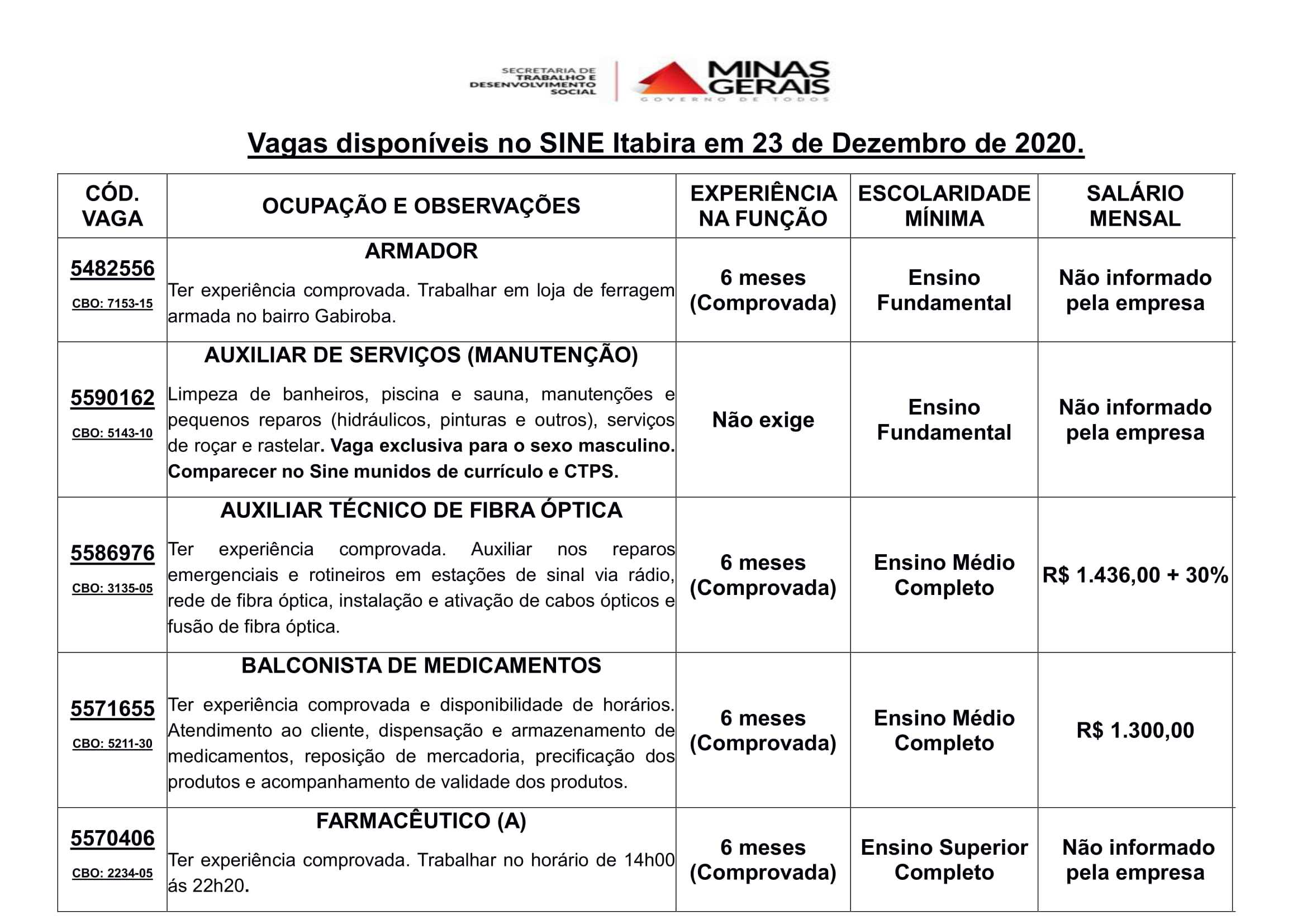 SECRETARIA DE TRABALHO E DESENVOLVIMENTO SOCIAL

MINAS GERAIS
GOVERNO DE TODOS

Vagas disponíveis no SINE Itabira em 23 de Dezembro de 2020.

| CÓD. VAGA | OCUPAÇÃO E OBSERVAÇÕES | EXPERIÊNCIA NA FUNÇÃO | ESCOLARIDADE MÍNIMA | SALÁRIO MENSAL |
|---|---|---|---|---|
| 5482556 CBO: 7153-15 | ARMADOR Ter experiência comprovada. Trabalhar em loja de ferragem armada no bairro Gabiroba. | 6 meses (Comprovada) | Ensino Fundamental | Não informado pela empresa |
| 5590162 CBO: 5143-10 | AUXILIAR DE SERVIÇOS (MANUTENÇÃO) Limpeza de banheiros, piscina e sauna, manutenções e pequenos reparos (hidráulicos, pinturas e outros), serviços de roçar e rastelar. Vaga exclusiva para o sexo masculino. Comparecer no Sine munidos de currículo e CTPS. | Não exige | Ensino Fundamental | Não informado pela empresa |
| 5586976 CBO: 3135-05 | AUXILIAR TÉCNICO DE FIBRA ÓPTICA Ter experiência comprovada. Auxiliar nos reparos emergenciais e rotineiros em estações de sinal via rádio, rede de fibra óptica, instalação e ativação de cabos ópticos e fusão de fibra óptica. | 6 meses (Comprovada) | Ensino Médio Completo | R$ 1.436,00 + 30% |
| 5571655 CBO: 5211-30 | BALCONISTA DE MEDICAMENTOS Ter experiência comprovada e disponibilidade de horários. Atendimento ao cliente, dispensação e armazenamento de medicamentos, reposição de mercadoria, precificação dos produtos e acompanhamento de validade dos produtos. | 6 meses (Comprovada) | Ensino Médio Completo | R$ 1.300,00 |
| 5570406 CBO: 2234-05 | FARMACÊUTICO (A) Ter experiência comprovada. Trabalhar no horário de 14h00 ás 22h20. | 6 meses (Comprovada) | Ensino Superior Completo | Não informado pela empresa |